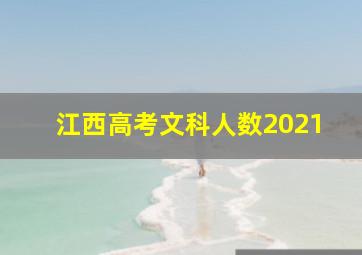 江西高考文科人数2021